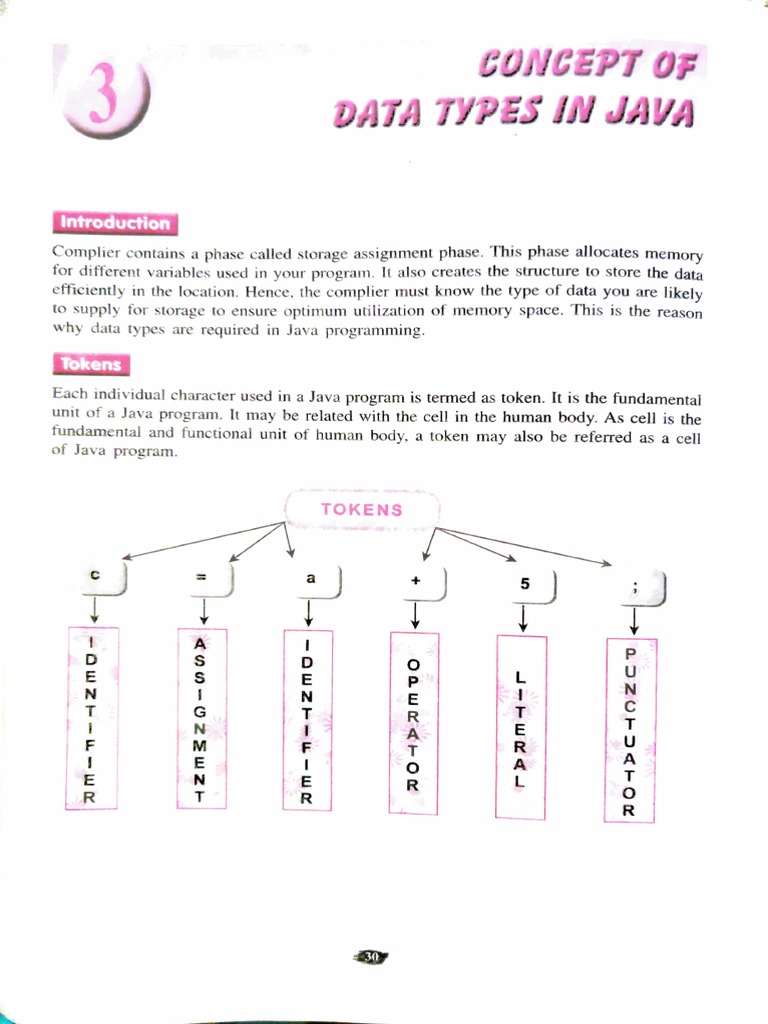 3

CONCEPT OF DATA TYPES IN JAVA

Introduction

Complier contains a phase called storage assignment phase. This phase allocates memory for different variables used in your program. It also creates the structure to store the data efficiently in the location. Hence, the complier must know the type of data you are likely to supply for storage to ensure optimum utilization of memory space. This is the reason why data types are required in Java programming.

Tokens

Each individual character used in a Java program is termed as token. It is the fundamental unit of a Java program. It may be related with the cell in the human body. As cell is the fundamental and functional unit of human body, a token may also be referred as a cell of Java program.

TOKENS

c

=

a

+

5

;

IDENTIFIER

ASSIGNMENT

IDENTIFIER

OPERATOR

LITERAL

PUNCTUATOR

30